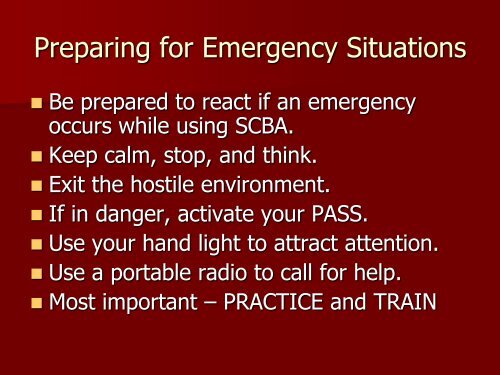 Preparing for Emergency Situations

- Be prepared to react if an emergency occurs while using SCBA.
- Keep calm, stop, and think.
- Exit the hostile environment.
- If in danger, activate your PASS.
- Use your hand light to attract attention.
- Use a portable radio to call for help.
- Most important – PRACTICE and TRAIN